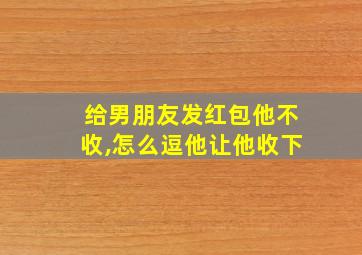 给男朋友发红包他不收,怎么逗他让他收下